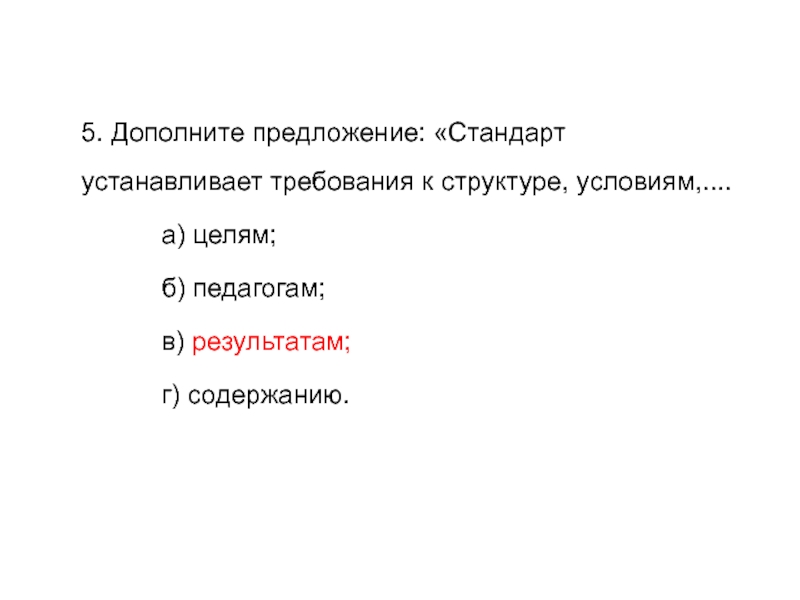 5. Дополните предложение: «Стандарт устанавливает требования к структуре, условиям,....

а) целям;

б) педагогам;

в) результатам;

г) содержанию.